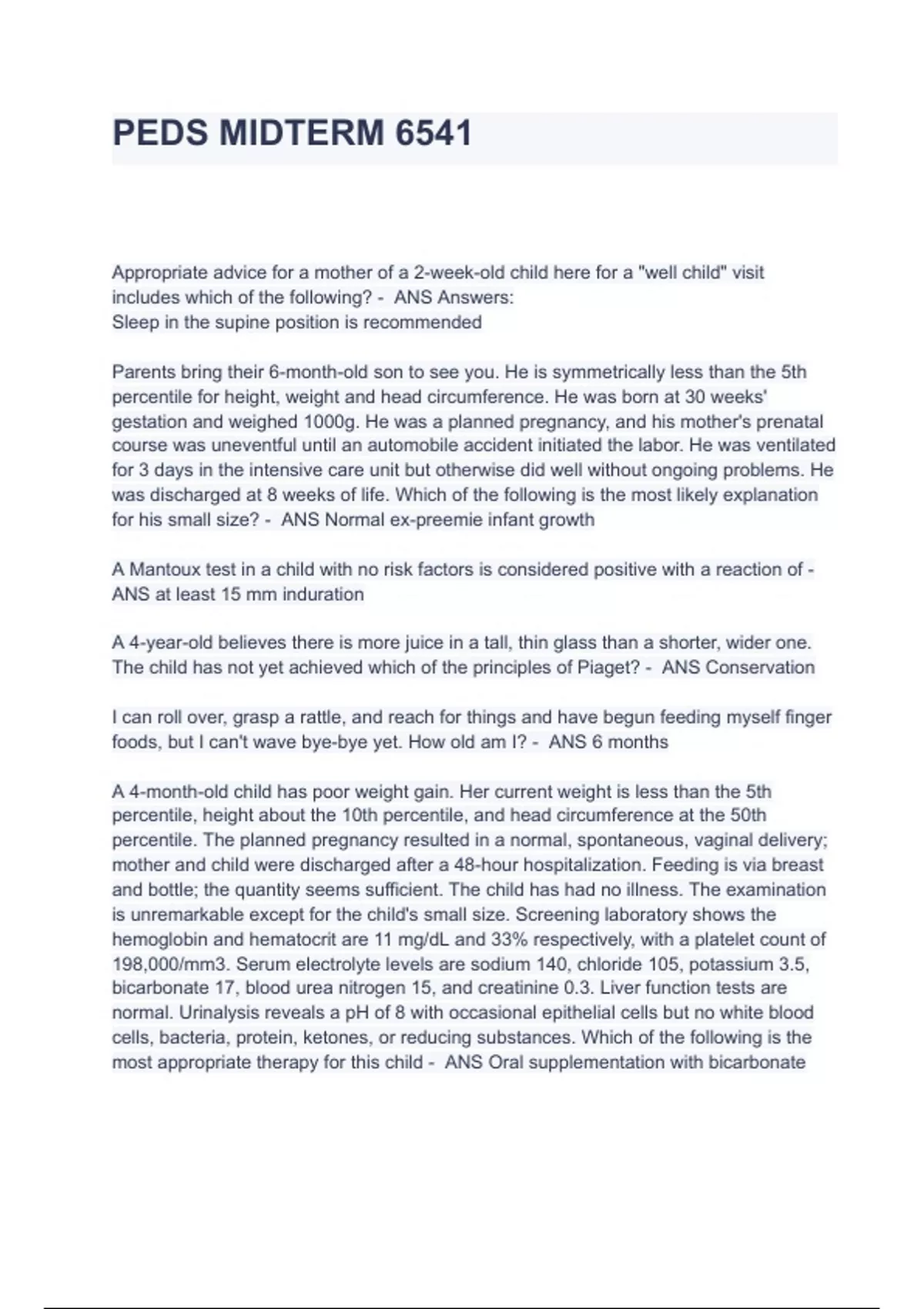 PEDS MIDTERM 6541

Appropriate advice for a mother of a 2-week-old child here for a "well child" visit includes which of the following? - ANS Answers:
Sleep in the supine position is recommended

Parents bring their 6-month-old son to see you. He is symmetrically less than the 5th percentile for height, weight and head circumference. He was born at 30 weeks' gestation and weighed 1000g. He was a planned pregnancy, and his mother's prenatal course was uneventful until an automobile accident initiated the labor. He was ventilated for 3 days in the intensive care unit but otherwise did well without ongoing problems. He was discharged at 8 weeks of life. Which of the following is the most likely explanation for his small size? - ANS Normal ex-preemie infant growth

A Mantoux test in a child with no risk factors is considered positive with a reaction of - ANS at least 15 mm induration

A 4-year-old believes there is more juice in a tall, thin glass than a shorter, wider one. The child has not yet achieved which of the principles of Piaget? - ANS Conservation

I can roll over, grasp a rattle, and reach for things and have begun feeding myself finger foods, but I can't wave bye-bye yet. How old am I? - ANS 6 months

A 4-month-old child has poor weight gain. Her current weight is less than the 5th percentile, height about the 10th percentile, and head circumference at the 50th percentile. The planned pregnancy resulted in a normal, spontaneous, vaginal delivery; mother and child were discharged after a 48-hour hospitalization. Feeding is via breast and bottle; the quantity seems sufficient. The child has had no illness. The examination is unremarkable except for the child's small size. Screening laboratory shows the hemoglobin and hematocrit are 11 mg/dL and 33% respectively, with a platelet count of 198,000/mm3. Serum electrolyte levels are sodium 140, chloride 105, potassium 3.5, bicarbonate 17, blood urea nitrogen 15, and creatinine 0.3. Liver function tests are normal. Urinalysis reveals a pH of 8 with occasional epithelial cells but no white blood cells, bacteria, protein, ketones, or reducing substances. Which of the following is the most appropriate therapy for this child - ANS Oral supplementation with bicarbonate